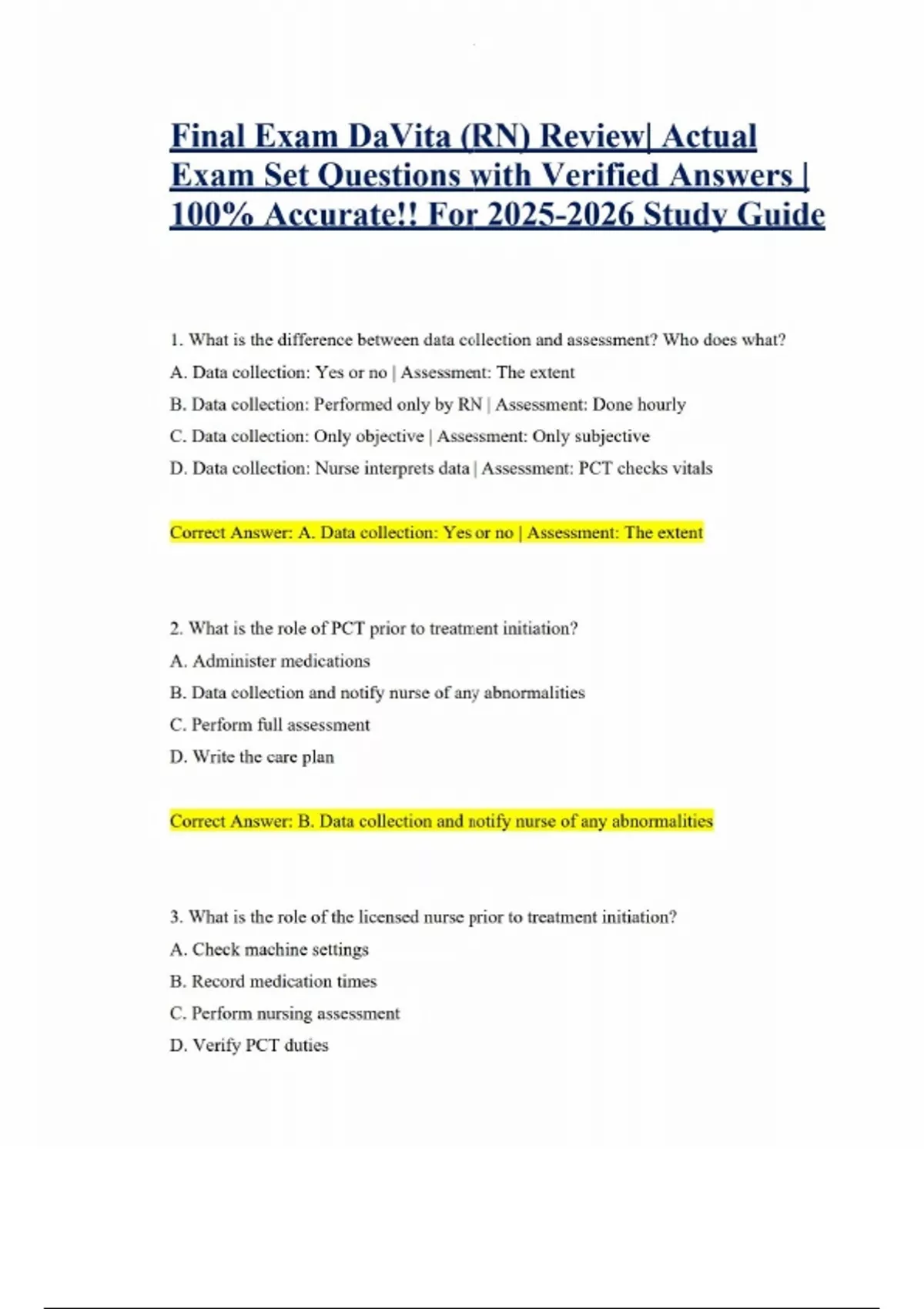 Final Exam DaVita (RN) Review| Actual Exam Set Questions with Verified Answers | 100% Accurate!! For 2025-2026 Study Guide

1. What is the difference between data collection and assessment? Who does what?

A. Data collection: Yes or no | Assessment: The extent

B. Data collection: Performed only by RN | Assessment: Done hourly

C. Data collection: Only objective | Assessment: Only subjective

D. Data collection: Nurse interprets data | Assessment: PCT checks vitals

Correct Answer: A. Data collection: Yes or no | Assessment: The extent

2. What is the role of PCT prior to treatment initiation?

A. Administer medications

B. Data collection and notify nurse of any abnormalities

C. Perform full assessment

D. Write the care plan

Correct Answer: B. Data collection and notify nurse of any abnormalities

3. What is the role of the licensed nurse prior to treatment initiation?

A. Check machine settings

B. Record medication times

C. Perform nursing assessment

D. Verify PCT duties